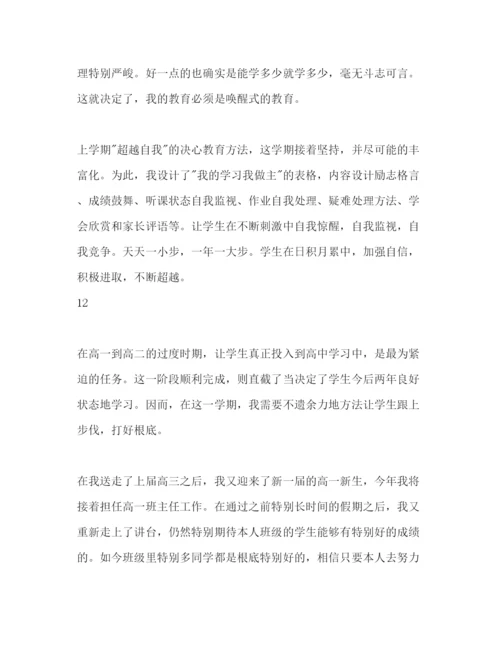 理特别严峻。好一点的也确实是能学多少就学多少，毫无斗志可言。这就决定了，我的教育必须是唤醒式的教育。

上学期"超越自我"的决心教育方法，这学期接着坚持，并尽可能的丰富化。为此，我设计了"我的学习我做主"的表格，内容设计励志格言、成绩鼓舞、听课状态自我监视、作业自我处理、疑难处理方法、学会欣赏和家长评语等。让学生在不断刺激中自我惊醒，自我监视，自我竞争。天天一小步，一年一大步。学生在日积月累中，加强自信，积极进取，不断超越。

12

在高一到高二的过度时期，让学生真正投入到高中学习中，是最为紧迫的任务。这一阶段顺利完成，则直截了当决定了学生今后两年良好状态地学习。因而，在这一学期，我需要不遗余力地方法让学生跟上步伐，打好根底。

在我送走了上届高三之后，我又迎来了新一届的高一新生，今年我将接着担任高一班主任工作。在通过之前特别长时间的假期之后，我又重新走上了讲台，仍然特别期待本人班级的学生能够有特别好的成绩的。如今班级里特别多同学都是根底特别好的，相信只要本人去努力